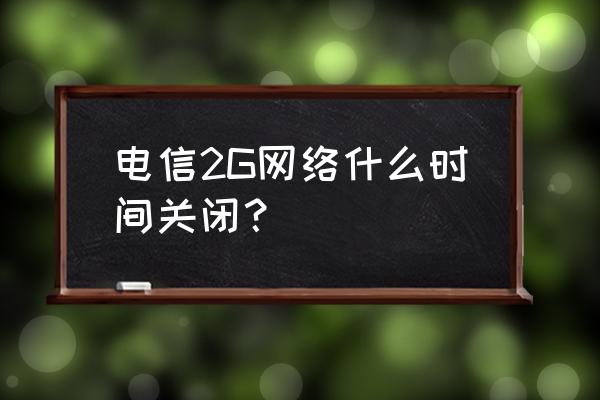 电信2G网络什么时间关闭？